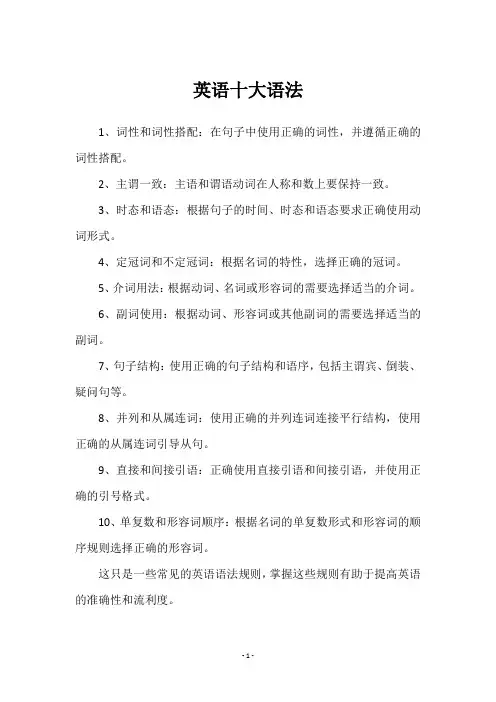 英语十大语法

1、词性和词性搭配：在句子中使用正确的词性，并遵循正确的词性搭配。

2、主谓一致：主语和谓语动词在人称和数上要保持一致。

3、时态和语态：根据句子的时间、时态和语态要求正确使用动词形式。

4、定冠词和不定冠词：根据名词的特性，选择正确的冠词。

5、介词用法：根据动词、名词或形容词的需要选择适当的介词。

6、副词使用：根据动词、形容词或其他副词的需要选择适当的副词。

7、句子结构：使用正确的句子结构和语序，包括主谓宾、倒装、疑问句等。

8、并列和从属连词：使用正确的并列连词连接平行结构，使用正确的从属连词引导从句。

9、直接和间接引语：正确使用直接引语和间接引语，并使用正确的引号格式。

10、单复数和形容词顺序：根据名词的单复数形式和形容词的顺序规则选择正确的形容词。

这只是一些常见的英语语法规则，掌握这些规则有助于提高英语的准确性和流利度。

- 1 -